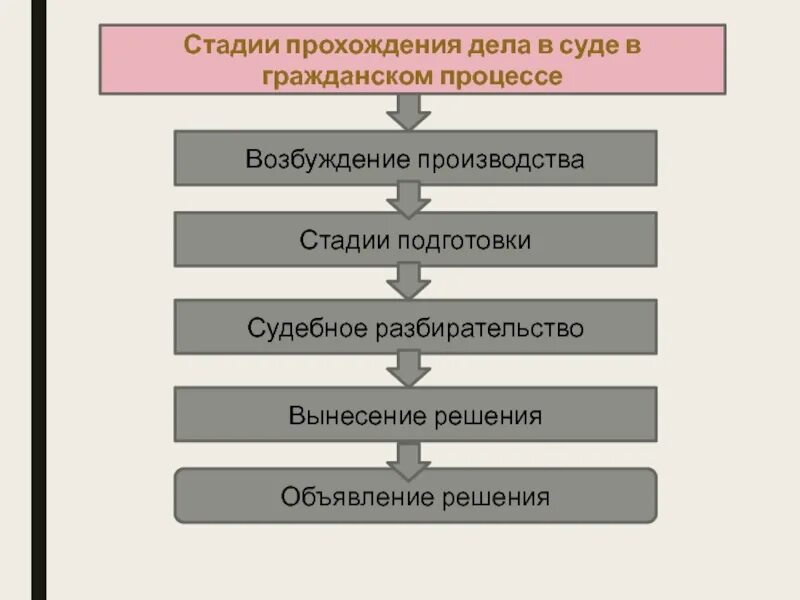 Стадии прохождения дела в суде в гражданском процессе

Возбуждение производства

Стадии подготовки

Судебное разбирательство

Вынесение решения

Объявление решения